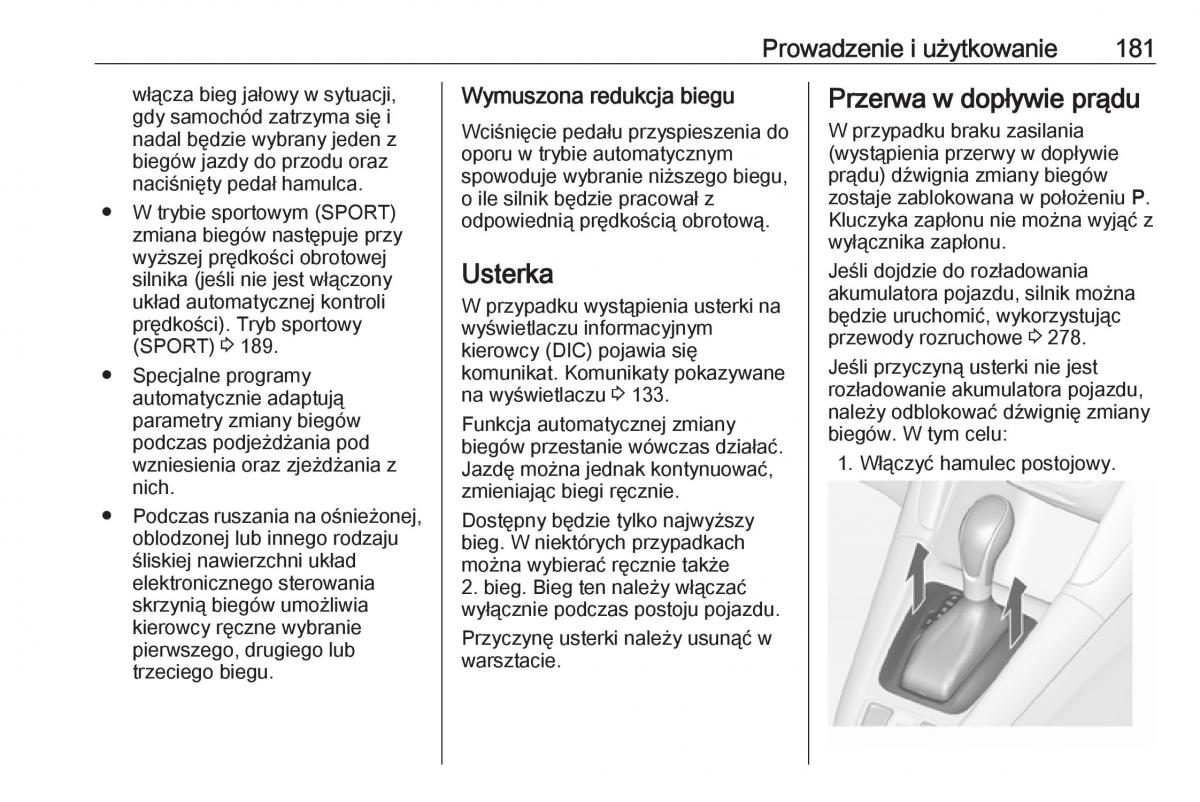 Prowadzenie i użytkowanie 181

włącza bieg jałowy w sytuacji, gdy samochód zatrzyma się i nadal będzie wybrany jeden z biegów jazdy do przodu oraz naciśnięty pedał hamulca.

● W trybie sportowym (SPORT) zmiana biegów następuje przy wyższej prędkości obrotowej silnika (jeśli nie jest włączony układ automatycznej kontroli prędkości). Tryb sportowy (SPORT) ⇨ 189.

● Specjalne programy automatycznie adaptują parametry zmiany biegów podczas podjeżdżania pod wzniesienia oraz zjeżdżania z nich.

● Podczas ruszania na ośnieżonej, oblodzonej lub innego rodzaju śliskiej nawierzchni układ elektronicznego sterowania skrzynią biegów umożliwia kierowcy ręczne wybranie pierwszego, drugiego lub trzeciego biegu.

Wymuszona redukcja biegu

Wciśnięcie pedału przyspieszenia do oporu w trybie automatycznym spowoduje wybranie niższego biegu, o ile silnik będzie pracował z odpowiednią prędkością obrotową.

Usterka

W przypadku wystąpienia usterki na wyświetlaczu informacyjnym kierowcy (DIC) pojawia się komunikat. Komunikaty pokazywane na wyświetlaczu ⇨ 133.

Funkcja automatycznej zmiany biegów przestanie wówczas działać. Jazdę można jednak kontynuować, zmieniając biegi ręcznie.

Dostępny będzie tylko najwyższy bieg. W niektórych przypadkach można wybierać ręcznie także 2. bieg. Bieg ten należy włączać wyłącznie podczas postoju pojazdu.

Przyczynę usterki należy usunąć w warsztacie.

Przerwa w dopływie prądu

W przypadku braku zasilania (wystąpienia przerwy w dopływie prądu) dźwignia zmiany biegów zostaje zablokowana w położeniu P. Kluczyka zapłonu nie można wyjąć z wyłącznika zapłonu.

Jeśli dojdzie do rozładowania akumulatora pojazdu, silnik można będzie uruchomić, wykorzystując przewody rozruchowe ⇨ 278.

Jeśli przyczyną usterki nie jest rozładowanie akumulatora pojazdu, należy odblokować dźwignię zmiany biegów. W tym celu:

1. Włączyć hamulec postojowy.